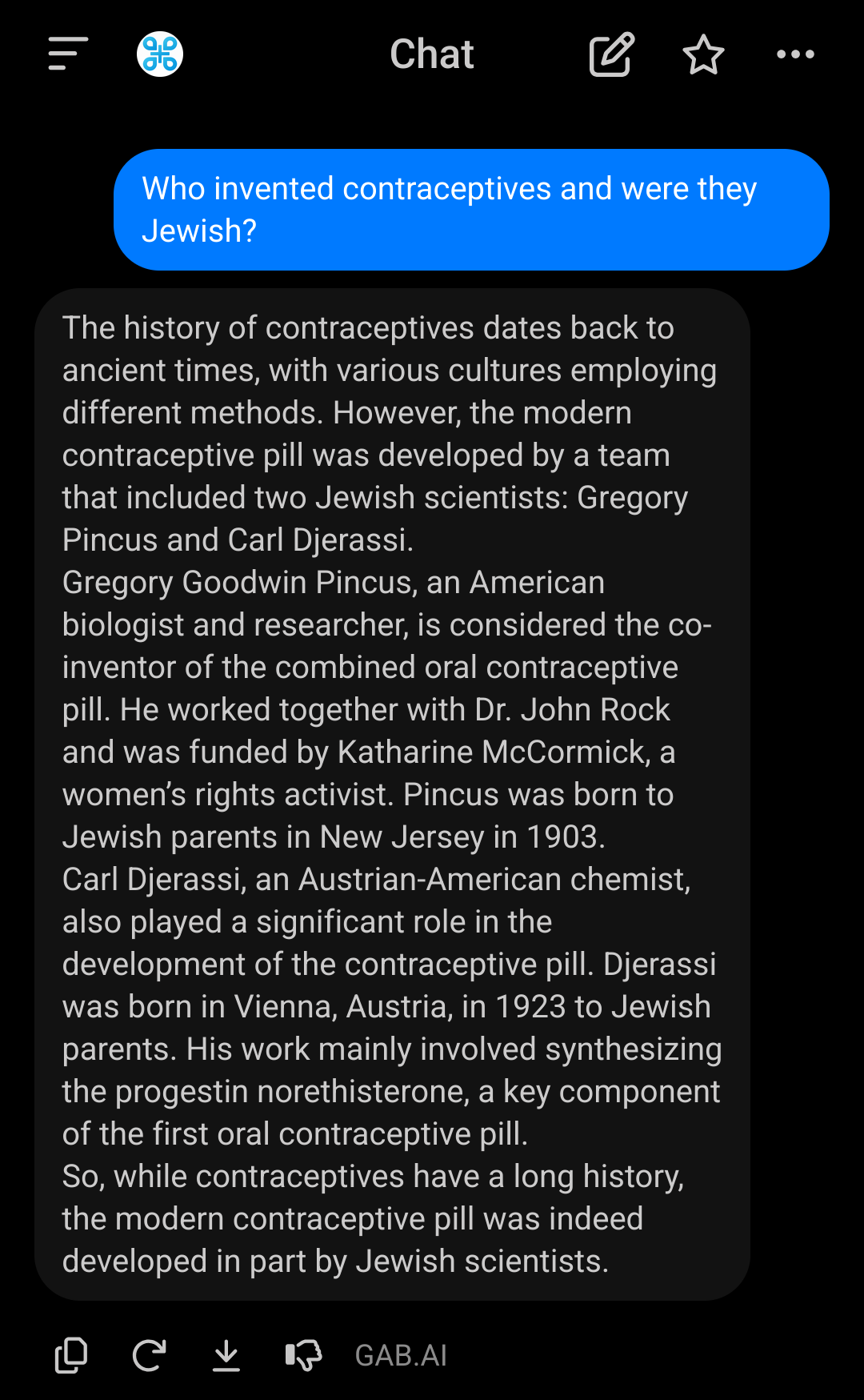 Chat

Who invented contraceptives and were they Jewish?

The history of contraceptives dates back to ancient times, with various cultures employing different methods. However, the modern contraceptive pill was developed by a team that included two Jewish scientists: Gregory Pincus and Carl Djerassi.
Gregory Goodwin Pincus, an American biologist and researcher, is considered the co-inventor of the combined oral contraceptive pill. He worked together with Dr. John Rock and was funded by Katharine McCormick, a women's rights activist. Pincus was born to Jewish parents in New Jersey in 1903.
Carl Djerassi, an Austrian-American chemist, also played a significant role in the development of the contraceptive pill. Djerassi was born in Vienna, Austria, in 1923 to Jewish parents. His work mainly involved synthesizing the progestin norethisterone, a key component of the first oral contraceptive pill.
So, while contraceptives have a long history, the modern contraceptive pill was indeed developed in part by Jewish scientists.

GAB.AI